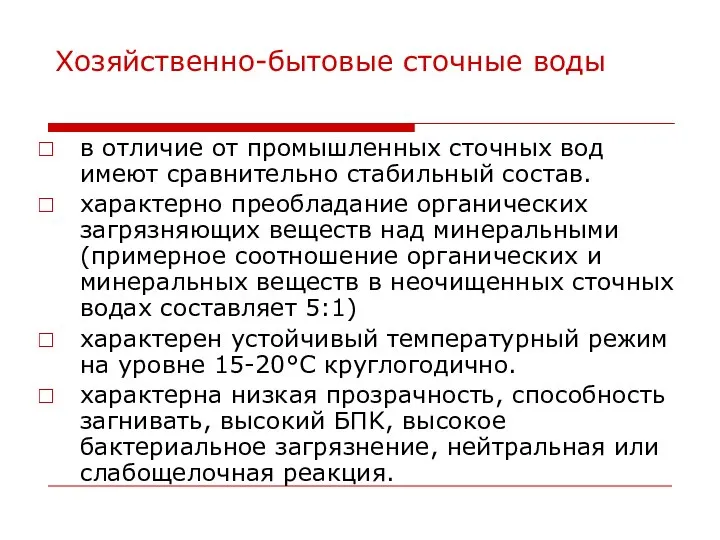 Хозяйственно-бытовые сточные воды

□ в отличие от промышленных сточных вод имеют сравнительно стабильный состав.

□ характерно преобладание органических загрязняющих веществ над минеральными (примерное соотношение органических и минеральных веществ в неочищенных сточных водах составляет 5:1)

□ характерен устойчивый температурный режим на уровне 15-20°С круглогодично.

□ характерна низкая прозрачность, способность загнивать, высокий БПК, высокое бактериальное загрязнение, нейтральная или слабощелочная реакция.